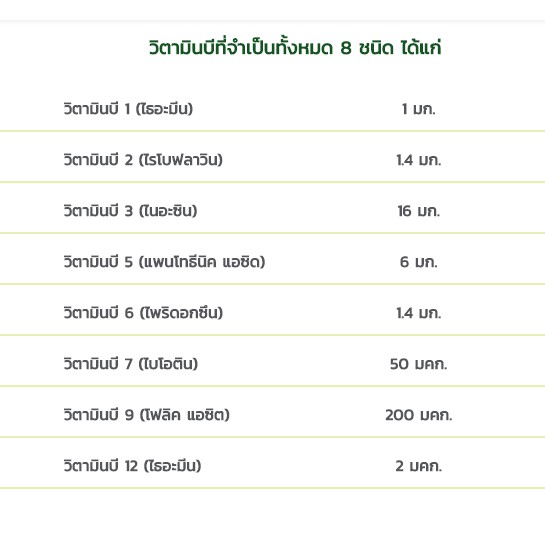 วิตามินบีที่จำเป็นทั้งหมด 8 ชนิด ได้แก่

| | |
|---|---|
| วิตามินบี 1 (ไธอะมีน) | 1 มก. |
| วิตามินบี 2 (ไรโบฟลาวิน) | 1.4 มก. |
| วิตามินบี 3 (ไนอะซิน) | 16 มก. |
| วิตามินบี 5 (แพนโทธีนิค แอซิด) | 6 มก. |
| วิตามินบี 6 (ไพริดอกซีน) | 1.4 มก. |
| วิตามินบี 7 (ไบโอติน) | 50 มคก. |
| วิตามินบี 9 (โฟลิค แอซิต) | 200 มคก. |
| วิตามินบี 12 (ไธอะมีน) | 2 มคก. |